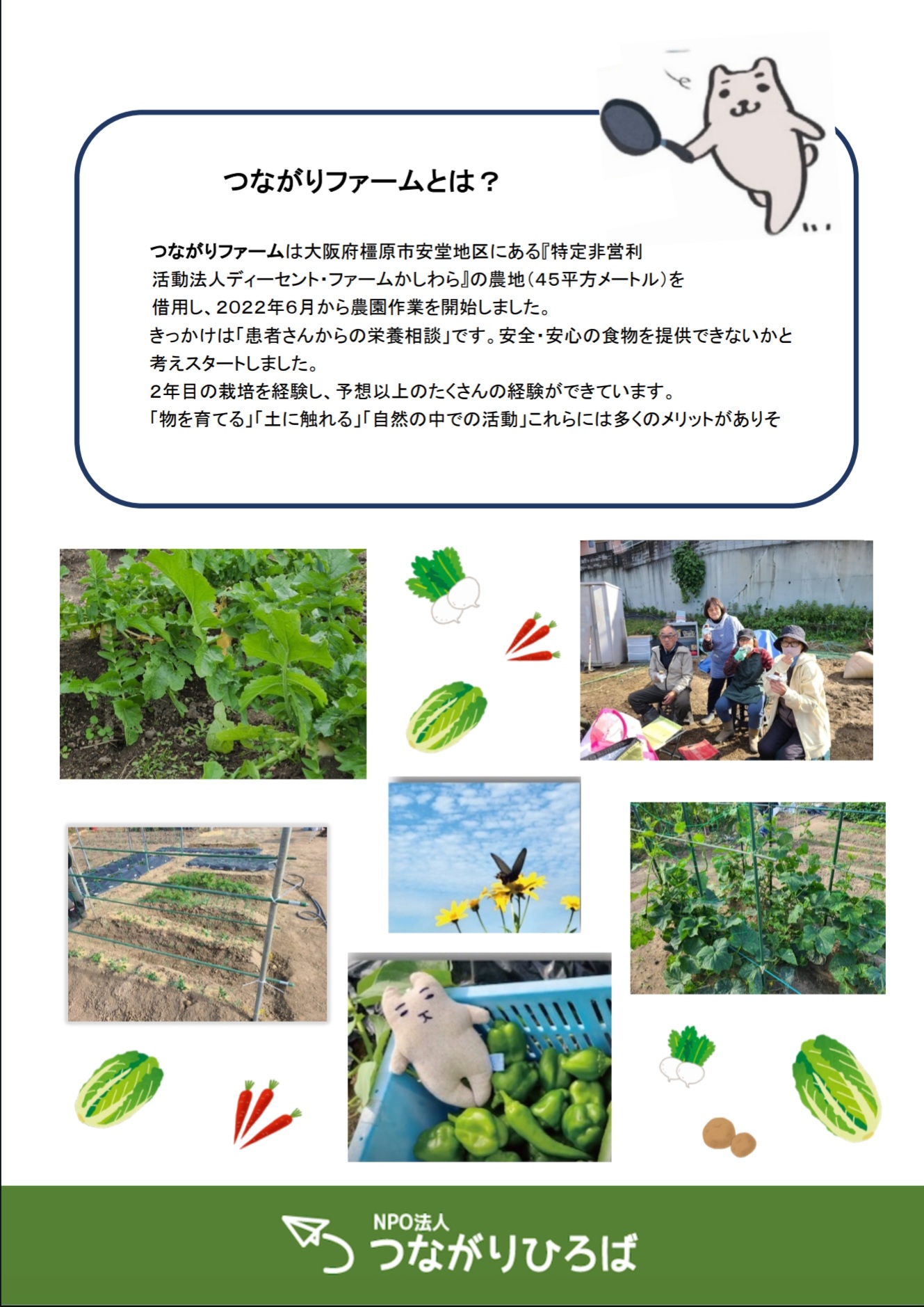 つながりファームとは？

つながりファームは大阪府橿原市安堂地区にある『特定非営利活動法人ディーセント・ファームかしわら』の農地（45平方メートル）を借用し、2022年6月から農園作業を開始しました。
きっかけは「患者さんからの栄養相談」です。安全・安心の食物を提供できないかと考えスタートしました。
2年目の栽培を経験し、予想以上のたくさんの経験ができています。
「物を育てる」「土に触れる」「自然の中での活動」これらには多くのメリットがありそ

NPO法人
つながりひろば